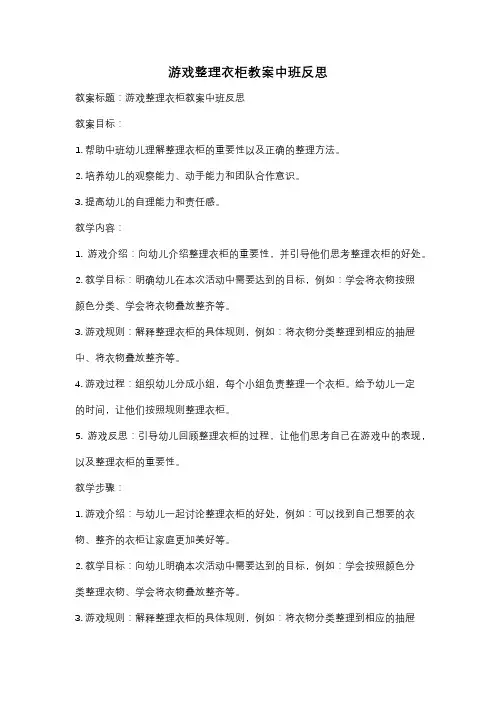 游戏整理衣柜教案中班反思

教案标题：游戏整理衣柜教案中班反思

教案目标：

1. 帮助中班幼儿理解整理衣柜的重要性以及正确的整理方法。

2. 培养幼儿的观察能力、动手能力和团队合作意识。

3. 提高幼儿的自理能力和责任感。

教学内容：

1. 游戏介绍：向幼儿介绍整理衣柜的重要性，并引导他们思考整理衣柜的好处。

2. 教学目标：明确幼儿在本次活动中需要达到的目标，例如：学会将衣物按照颜色分类、学会将衣物叠放整齐等。

3. 游戏规则：解释整理衣柜的具体规则，例如：将衣物分类整理到相应的抽屉中、将衣物叠放整齐等。

4. 游戏过程：组织幼儿分成小组，每个小组负责整理一个衣柜。给予幼儿一定的时间，让他们按照规则整理衣柜。

5. 游戏反思：引导幼儿回顾整理衣柜的过程，让他们思考自己在游戏中的表现，以及整理衣柜的重要性。

教学步骤：

1. 游戏介绍：与幼儿一起讨论整理衣柜的好处，例如：可以找到自己想要的衣物、整齐的衣柜让家庭更加美好等。

2. 教学目标：向幼儿明确本次活动中需要达到的目标，例如：学会按照颜色分类整理衣物、学会将衣物叠放整齐等。

3. 游戏规则：解释整理衣柜的具体规则，例如：将衣物分类整理到相应的抽屉